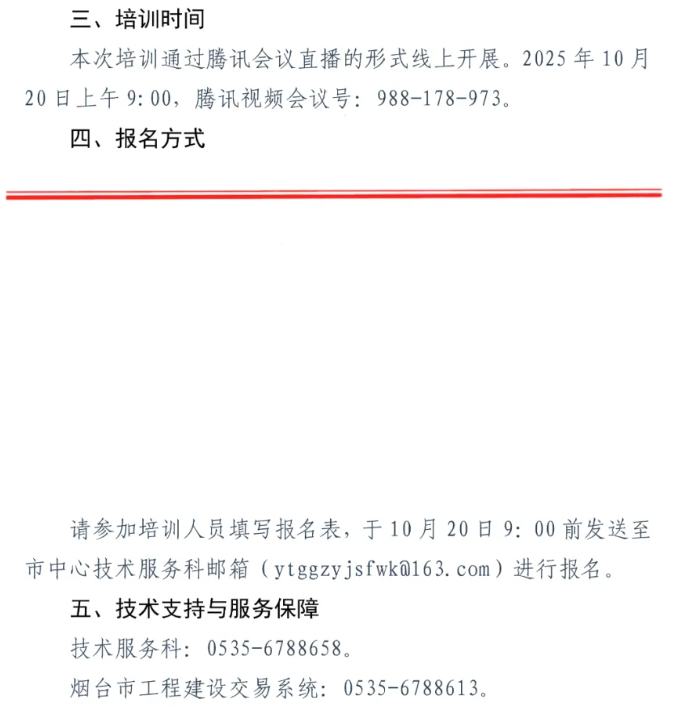 三、培训时间

本次培训通过腾讯会议直播的形式线上开展。2025年10月20日上午9:00，腾讯视频会议号：988-178-973。

四、报名方式

请参加培训人员填写报名表，于10月20日9:00前发送至市中心技术服务科邮箱（ytggzyjsfwk@163.com）进行报名。

五、技术支持与服务保障

技术服务科：0535-6788658。

烟台市工程建设交易系统：0535-6788613。